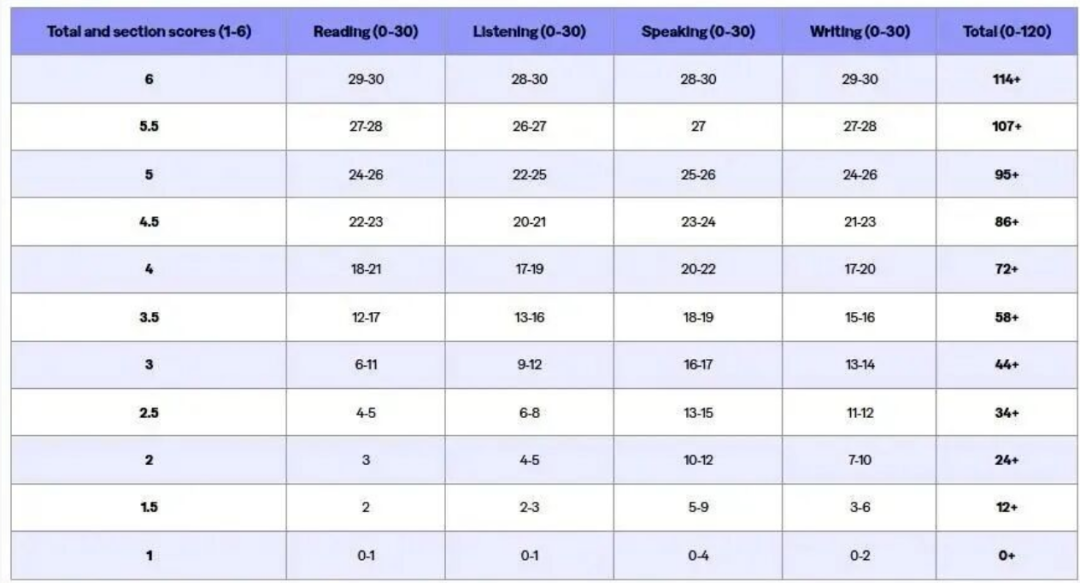 | Total and section scores (1-6) | Reading (0-30) | Listening (0-30) | Speaking (0-30) | Writing (0-30) | Total (0-120) |
|---|---|---|---|---|---|
| 6 | 29-30 | 28-30 | 28-30 | 29-30 | 114+ |
| 5.5 | 27-28 | 26-27 | 27 | 27-28 | 107+ |
| 5 | 24-26 | 22-25 | 25-26 | 24-26 | 95+ |
| 4.5 | 22-23 | 20-21 | 23-24 | 21-23 | 86+ |
| 4 | 18-21 | 17-19 | 20-22 | 17-20 | 72+ |
| 3.5 | 12-17 | 13-16 | 18-19 | 15-16 | 58+ |
| 3 | 6-11 | 9-12 | 16-17 | 13-14 | 44+ |
| 2.5 | 4-5 | 6-8 | 13-15 | 11-12 | 34+ |
| 2 | 3 | 4-5 | 10-12 | 7-10 | 24+ |
| 1.5 | 2 | 2-3 | 5-9 | 3-6 | 12+ |
| 1 | 0-1 | 0-1 | 0-4 | 0-2 | 0+ |